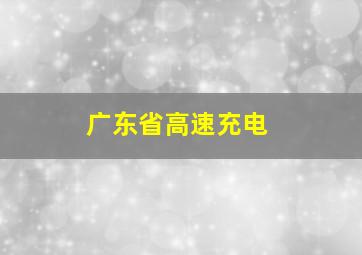 广东省高速充电